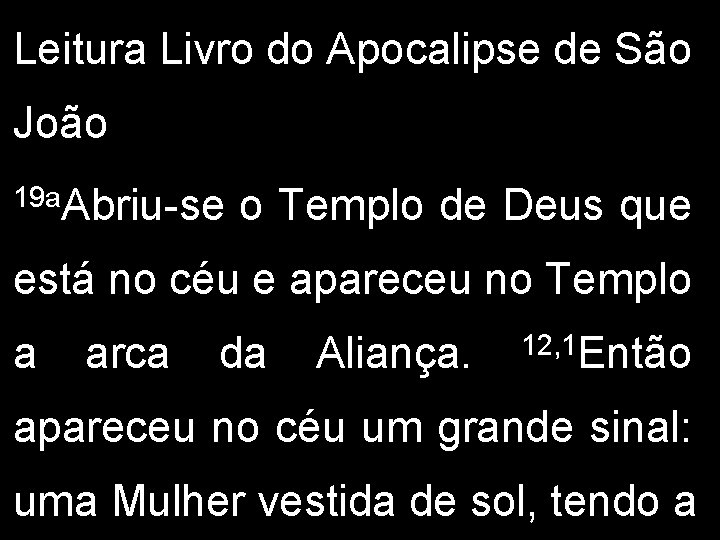 Leitura Livro do Apocalipse de São João

$^{19a}$Abriu-se o Templo de Deus que está no céu e apareceu no Templo a arca da Aliança. $^{12,1}$Então apareceu no céu um grande sinal: uma Mulher vestida de sol, tendo a